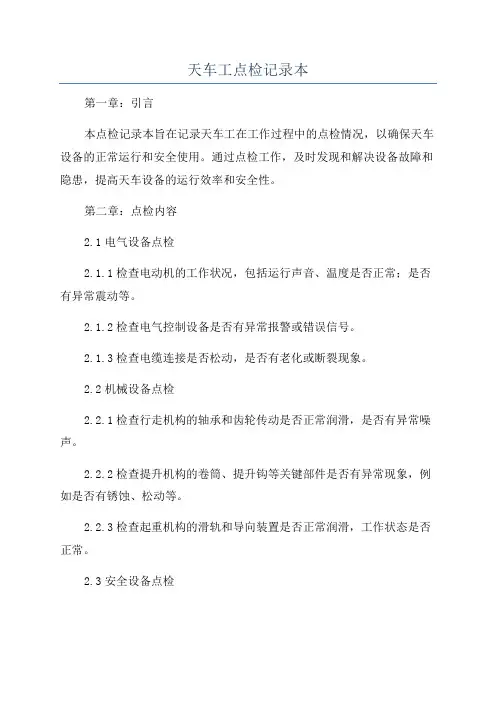 天车工点检记录本

第一章：引言

本点检记录本旨在记录天车工在工作过程中的点检情况，以确保天车设备的正常运行和安全使用。通过点检工作，及时发现和解决设备故障和隐患，提高天车设备的运行效率和安全性。

第二章：点检内容

2.1 电气设备点检

2.1.1 检查电动机的工作状况，包括运行声音、温度是否正常；是否有异常震动等。

2.1.2 检查电气控制设备是否有异常报警或错误信号。

2.1.3 检查电缆连接是否松动，是否有老化或断裂现象。

2.2 机械设备点检

2.2.1 检查行走机构的轴承和齿轮传动是否正常润滑，是否有异常噪声。

2.2.2 检查提升机构的卷筒、提升钩等关键部件是否有异常现象，例如是否有锈蚀、松动等。

2.2.3 检查起重机构的滑轨和导向装置是否正常润滑，工作状态是否正常。

2.3 安全设备点检